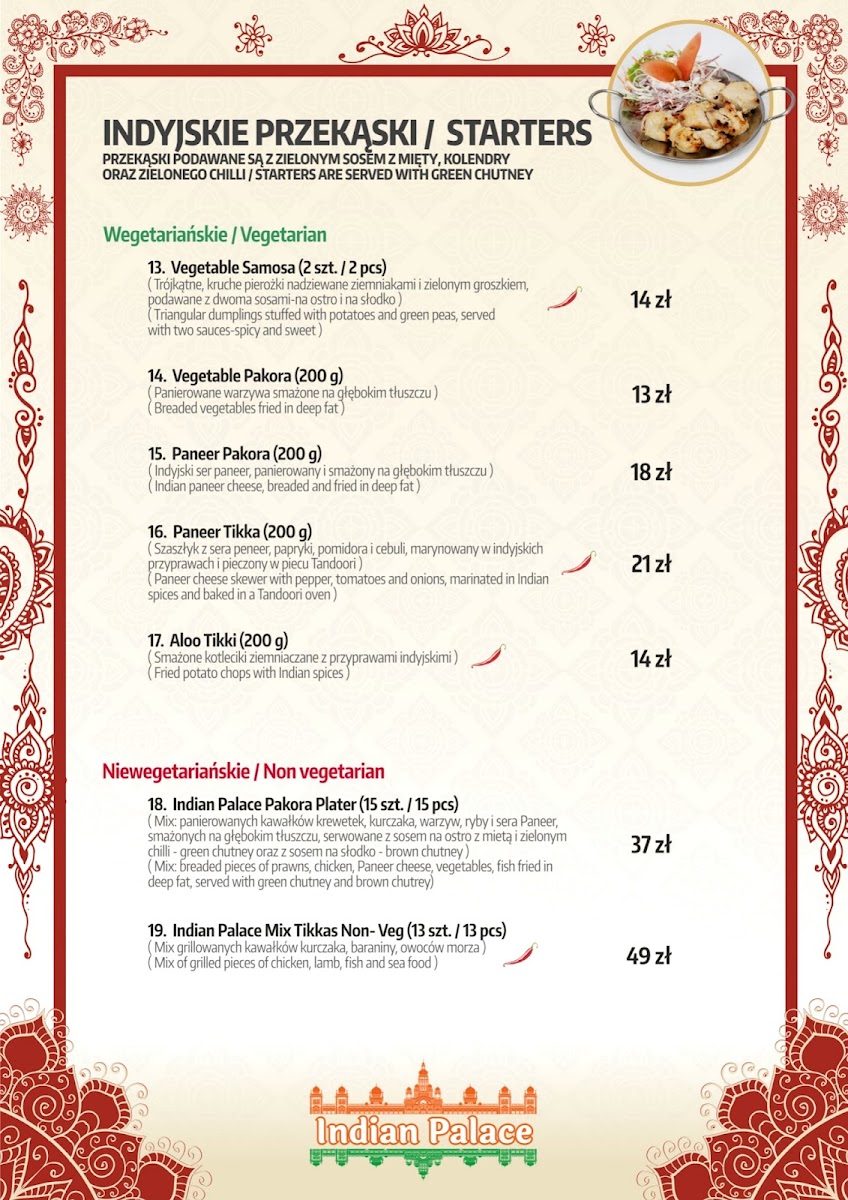 INDYJSKIE PRZEKĄSKI / STARTERS
PRZEKĄSKI PODAWANE SĄ Z ZIELONYM SOSEM Z MIĘTY, KOLENDRY ORAZ ZIELONEGO CHILLI / STARTERS ARE SERVED WITH GREEN CHUTNEY

Wegetariańskie / Vegetarian

13. Vegetable Samosa (2 szt. / 2 pcs)
( Trójkątne, kruche pierożki nadziewane ziemniakami i zielonym groszkiem, podawane z dwoma sosami-na ostro i na słodko )
( Triangular dumplings stuffed with potatoes and green peas, served with two sauces-spicy and sweet )
14 zł

14. Vegetable Pakora (200 g)
( Panierowane warzywa smażone na głębokim tłuszczu )
( Breaded vegetables fried in deep fat )
13 zł

15. Paneer Pakora (200 g)
( Indyjski ser paneer, panierowany i smażony na głębokim tłuszczu )
( Indian paneer cheese, breaded and fried in deep fat )
18 zł

16. Paneer Tikka (200 g)
( Szaszłyk z sera peneer, papryki, pomidora i cebuli, marynowany w indyjskich przyprawach i pieczony w piecu Tandoori )
( Paneer cheese skewer with pepper, tomatoes and onions, marinated in Indian spices and baked in a Tandoori oven )
21 zł

17. Aloo Tikki (200 g)
( Smażone kotleciki ziemniaczane z przyprawami indyjskimi )
( Fried potato chops with Indian spices )
14 zł

Niewegetariańskie / Non vegetarian

18. Indian Palace Pakora Plater (15 szt. / 15 pcs)
( Mix: panierowanych kawałków krewetek, kurczaka, warzyw, ryby i sera Paneer, smażonych na głębokim tłuszczu, serwowane z sosem na ostro z miętą i zielonym chilli - green chutney oraz z sosem na słodko - brown chutney )
( Mix: breaded pieces of prawns, chicken, Paneer cheese, vegetables, fish fried in deep fat, served with green chutney and brown chutrey)
37 zł

19. Indian Palace Mix Tikkas Non- Veg (13 szt. / 13 pcs)
( Mix grillowanych kawałków kurczaka, baraniny, owoców morza )
( Mix of grilled pieces of chicken, lamb, fish and sea food )
49 zł

Indian Palace